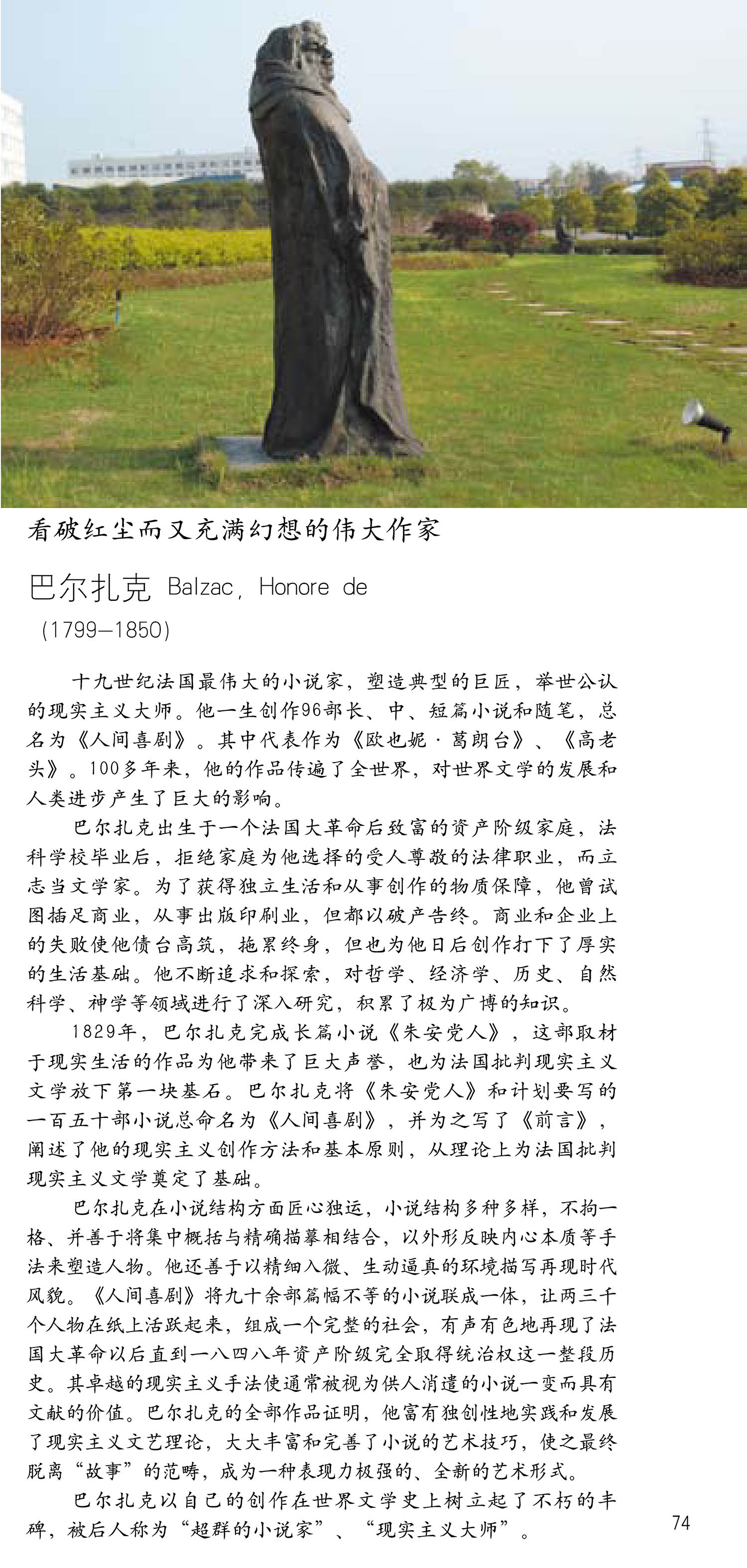 看破红尘而又充满幻想的伟大作家

巴尔扎克 Balzac, Honore de
(1799—1850)

十九世纪法国最伟大的小说家，塑造典型的巨匠，举世公认的现实主义大师。他一生创作96部长、中、短篇小说和随笔，总名为《人间喜剧》。其中代表作为《欧也妮·葛朗台》、《高老头》。100多年来，他的作品传遍了全世界，对世界文学的发展和人类进步产生了巨大的影响。

巴尔扎克出生于一个法国大革命后致富的资产阶级家庭，法科学校毕业后，拒绝家庭为他选择的受人尊敬的法律职业，而立志当文学家。为了获得独立生活和从事创作的物质保障，他曾试图插足商业，从事出版印刷业，但都以破产告终。商业和企业上的失败使他债台高筑，拖累终身，但也为他日后创作打下了厚实的生活基础。他不断追求和探索，对哲学、经济学、历史、自然科学、神学等领域进行了深入研究，积累了极为广博的知识。

1829年，巴尔扎克完成长篇小说《朱安党人》，这部取材于现实生活的作品为他带来了巨大声誉，也为法国批判现实主义文学放下第一块基石。巴尔扎克将《朱安党人》和计划要写的一百五十部小说总命名为《人间喜剧》，并为之写了《前言》，阐述了他的现实主义创作方法和基本原则，从理论上为法国批判现实主义文学奠定了基础。

巴尔扎克在小说结构方面匠心独运，小说结构多种多样，不拘一格、并善于将集中概括与精确描摹相结合，以外形反映内心本质等手法来塑造人物。他还善于以精细入微、生动逼真的环境描写再现时代风貌。《人间喜剧》将九十余部篇幅不等的小说联成一体，让两三千个人物在纸上活跃起来，组成一个完整的社会，有声有色地再现了法国大革命以后直到一八四八年资产阶级完全取得统治权这一整段历史。其卓越的现实主义手法使通常被视为供人消遣的小说一变而具有文献的价值。巴尔扎克的全部作品证明，他富有独创性地实践和发展了现实主义文艺理论，大大丰富和完善了小说的艺术技巧，使之最终脱离“故事”的范畴，成为一种表现力极强的、全新的艺术形式。

巴尔扎克以自己的创作在世界文学史上树立起了不朽的丰碑，被后人称为“超群的小说家”、“现实主义大师”。

74